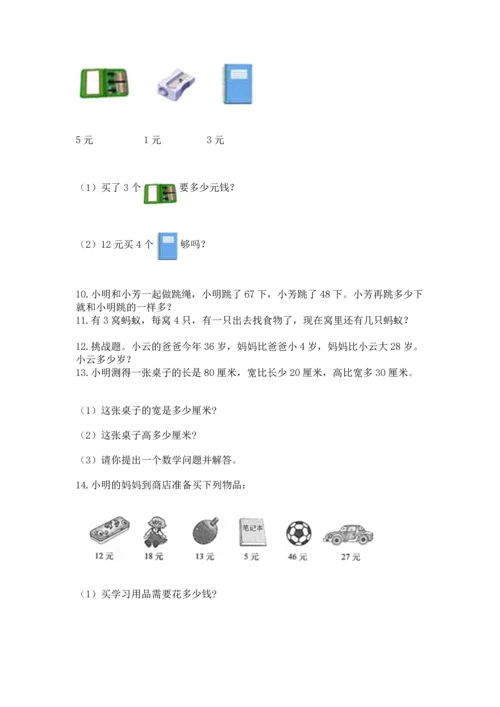 5 元　　　　1 元　　　　3 元

（1）买了 3 个 要多少元钱?

（2）12 元买 4 个 够吗?

10. 小明和小芳一起做跳绳，小明跳了 67 下，小芳跳了 48 下。小芳再跳多少下就和小明跳的一样多?
11. 有 3 窝蚂蚁，每窝 4 只，有一只出去找食物了，现在窝里还有几只蚂蚁?

12. 挑战题。小云的爸爸今年 36 岁，妈妈比爸爸小 4 岁，妈妈比小云大 28 岁。小云多少岁?
13. 小明测得一张桌子的长是 80 厘米，宽比长少 20 厘米，高比宽多 30 厘米。

（1）这张桌子的宽是多少厘米?

（2）这张桌子高多少厘米?

（3）请你提出一个数学问题并解答。

14. 小明的妈妈到商店准备买下列物品：

笔记本

12 元　　18 元　　13 元　　5 元　　46 元　　27 元

（1）买学习用品需要花多少钱?